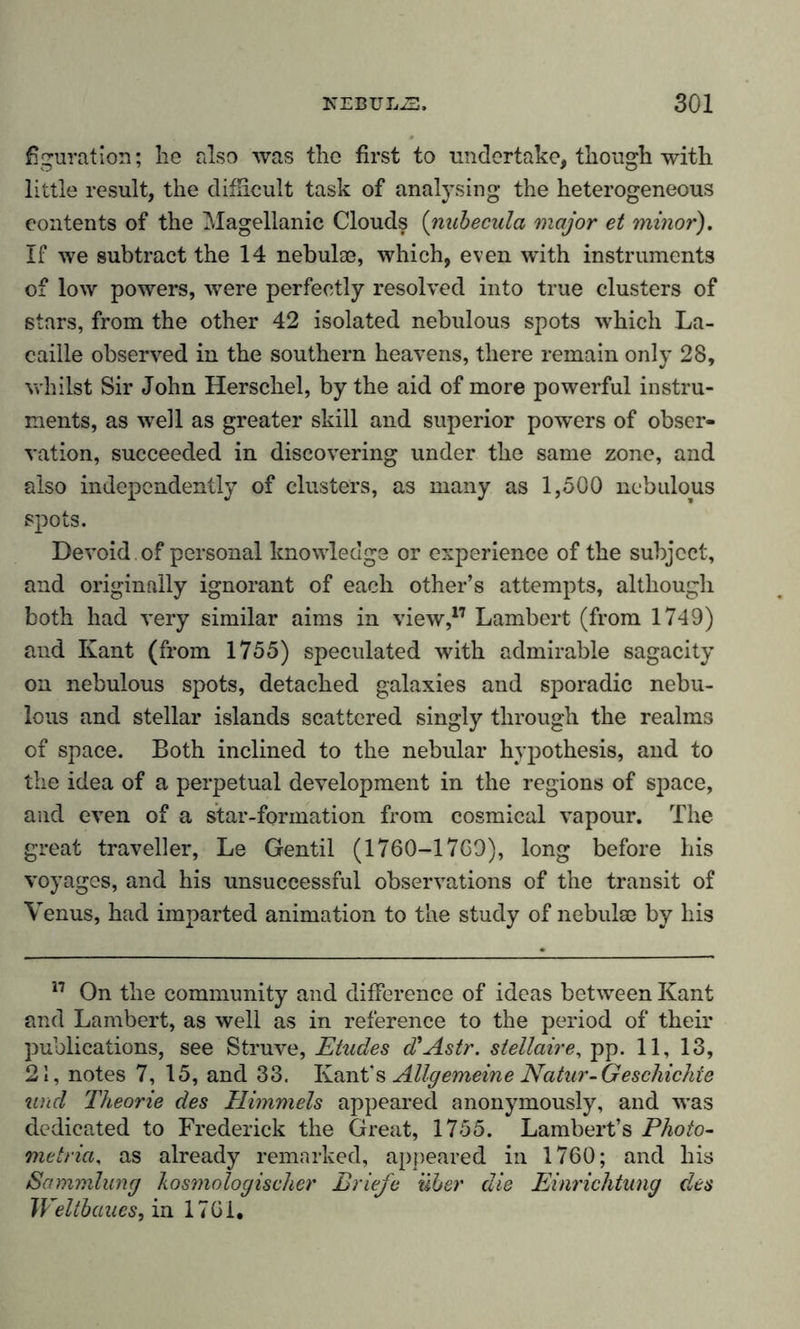 NEBULÆ. 301

figuration; he also was the first to undertake, though with little result, the difficult task of analysing the heterogeneous contents of the Magellanic Clouds (nubecula major et minor). If we subtract the 14 nebulæ, which, even with instruments of low powers, were perfectly resolved into true clusters of stars, from the other 42 isolated nebulous spots which Lacaille observed in the southern heavens, there remain only 28, whilst Sir John Herschel, by the aid of more powerful instruments, as well as greater skill and superior powers of observation, succeeded in discovering under the same zone, and also independently of clusters, as many as 1,500 nebulous spots.

Devoid of personal knowledge or experience of the subject, and originally ignorant of each other's attempts, although both had very similar aims in view,$^{17}$ Lambert (from 1749) and Kant (from 1755) speculated with admirable sagacity on nebulous spots, detached galaxies and sporadic nebulous and stellar islands scattered singly through the realms of space. Both inclined to the nebular hypothesis, and to the idea of a perpetual development in the regions of space, and even of a star-formation from cosmical vapour. The great traveller, Le Gentil (1760–1769), long before his voyages, and his unsuccessful observations of the transit of Venus, had imparted animation to the study of nebulæ by his

$^{17}$ On the community and difference of ideas between Kant and Lambert, as well as in reference to the period of their publications, see Struve, Etudes d'Astr. stellaire, pp. 11, 13, 21, notes 7, 15, and 33. Kant's Allgemeine Natur-Geschichte und Theorie des Himmels appeared anonymously, and was dedicated to Frederick the Great, 1755. Lambert's Photometria, as already remarked, appeared in 1760; and his Sammlung kosmologischer Briefe über die Einrichtung des Weltbaues, in 1761.